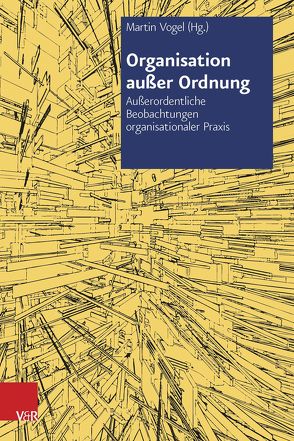 Martin Vogel (Hg.)

Organisation außer Ordnung

Außerordentliche Beobachtungen organisationaler Praxis

V&R